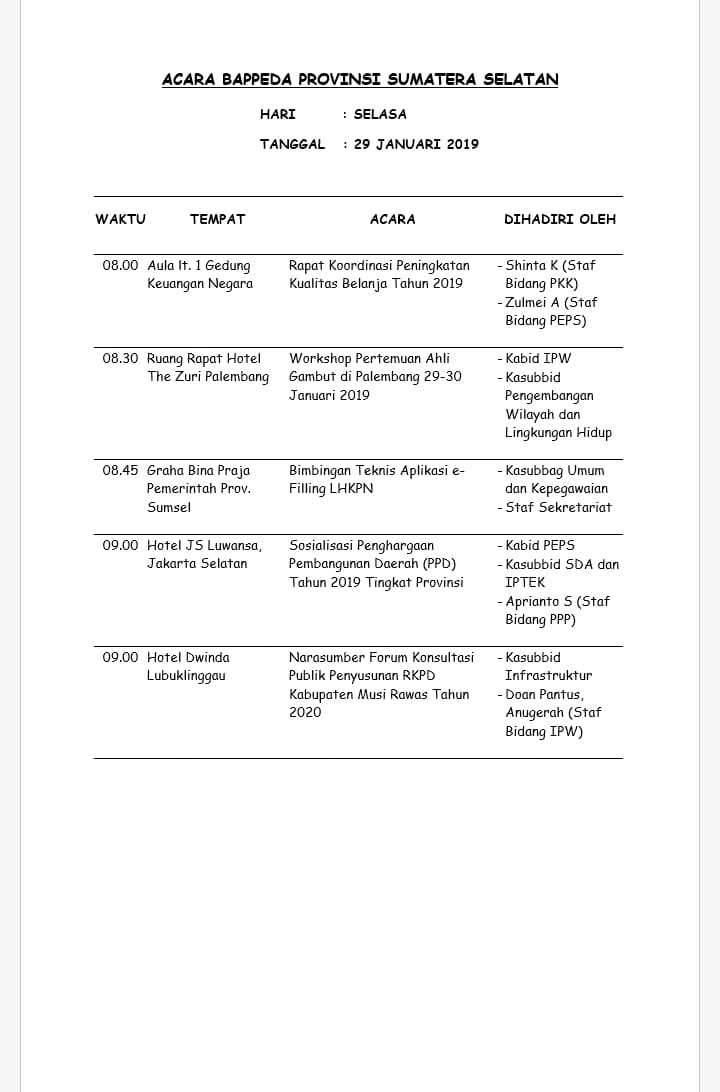 ACARA BAPPEDA PROVINSI SUMATERA SELATAN

HARI : SELASA

TANGGAL : 29 JANUARI 2019

| WAKTU | TEMPAT | ACARA | DIHADIRI OLEH |
|---|---|---|---|
| 08.00 | Aula lt. 1 Gedung Keuangan Negara | Rapat Koordinasi Peningkatan Kualitas Belanja Tahun 2019 | - Shinta K (Staf Bidang PKK) - Zulmei A (Staf Bidang PEPS) |
| 08.30 | Ruang Rapat Hotel The Zuri Palembang | Workshop Pertemuan Ahli Gambut di Palembang 29-30 Januari 2019 | - Kabid IPW - Kasubbid Pengembangan Wilayah dan Lingkungan Hidup |
| 08.45 | Graha Bina Praja Pemerintah Prov. Sumsel | Bimbingan Teknis Aplikasi e-Filling LHKPN | - Kasubbag Umum dan Kepegawaian - Staf Sekretariat |
| 09.00 | Hotel JS Luwansa, Jakarta Selatan | Sosialisasi Penghargaan Pembangunan Daerah (PPD) Tahun 2019 Tingkat Provinsi | - Kabid PEPS - Kasubbid SDA dan IPTEK - Aprianto S (Staf Bidang PPP) |
| 09.00 | Hotel Dwinda Lubuklinggau | Narasumber Forum Konsultasi Publik Penyusunan RKPD Kabupaten Musi Rawas Tahun 2020 | - Kasubbid Infrastruktur - Doan Pantus, Anugerah (Staf Bidang IPW) |